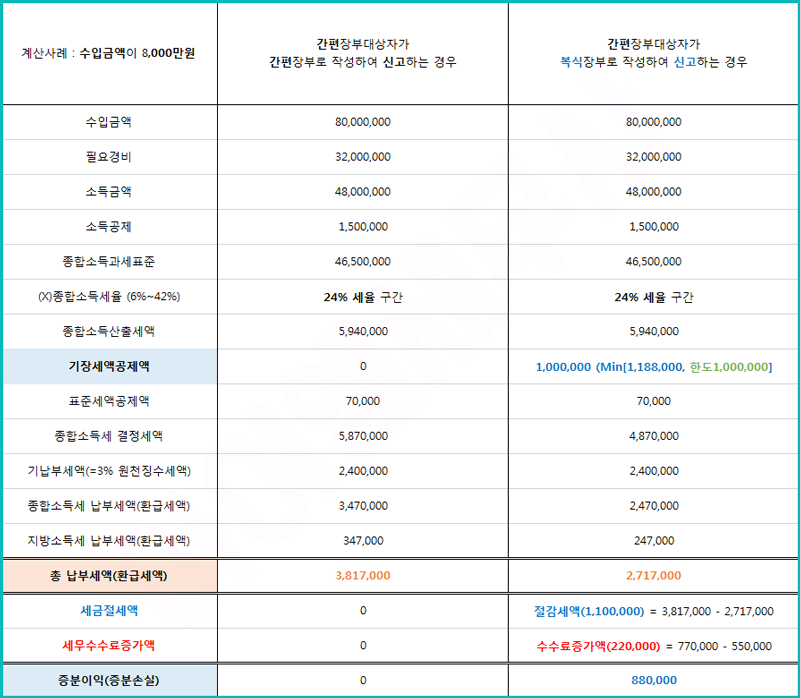 | 계산사례 : 수입금액이 8,000만원 | 간편장부대상자가 간편장부로 작성하여 신고하는 경우 | 간편장부대상자가 복식장부로 작성하여 신고하는 경우 |
|---|---|---|
| 수입금액 | 80,000,000 | 80,000,000 |
| 필요경비 | 32,000,000 | 32,000,000 |
| 소득금액 | 48,000,000 | 48,000,000 |
| 소득공제 | 1,500,000 | 1,500,000 |
| 종합소득과세표준 | 46,500,000 | 46,500,000 |
| (X)종합소득세율 (6%~42%) | 24% 세율 구간 | 24% 세율 구간 |
| 종합소득산출세액 | 5,940,000 | 5,940,000 |
| 기장세액공제액 | 0 | 1,000,000 (Min[1,188,000, 한도1,000,000] |
| 표준세액공제액 | 70,000 | 70,000 |
| 종합소득세 결정세액 | 5,870,000 | 4,870,000 |
| 기납부세액(=3% 원천징수세액) | 2,400,000 | 2,400,000 |
| 종합소득세 납부세액(환급세액) | 3,470,000 | 2,470,000 |
| 지방소득세 납부세액(환급세액) | 347,000 | 247,000 |
| 총 납부세액(환급세액) | 3,817,000 | 2,717,000 |
| 세금절세액 | 0 | 절감세액(1,100,000) = 3,817,000 - 2,717,000 |
| 세무수수료증가액 | 0 | 수수료증가액(220,000) = 770,000 - 550,000 |
| 증분이익(증분손실) | 0 | 880,000 |